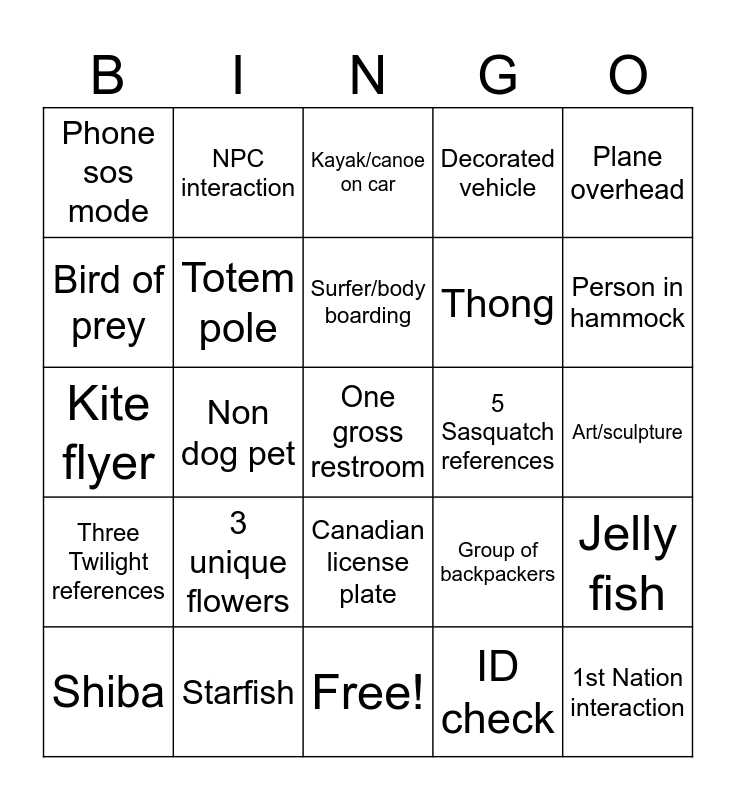 | B | I | N | G | O |
|---|---|---|---|---|
| Phone sos mode | NPC interaction | Kayak/canoe on car | Decorated vehicle | Plane overhead |
| Bird of prey | Totem pole | Surfer/body boarding | Thong | Person in hammock |
| Kite flyer | Non dog pet | One gross restroom | 5 Sasquatch references | Art/sculpture |
| Three Twilight references | 3 unique flowers | Canadian license plate | Group of backpackers | Jelly fish |
| Shiba | Starfish | Free! | ID check | 1st Nation interaction |